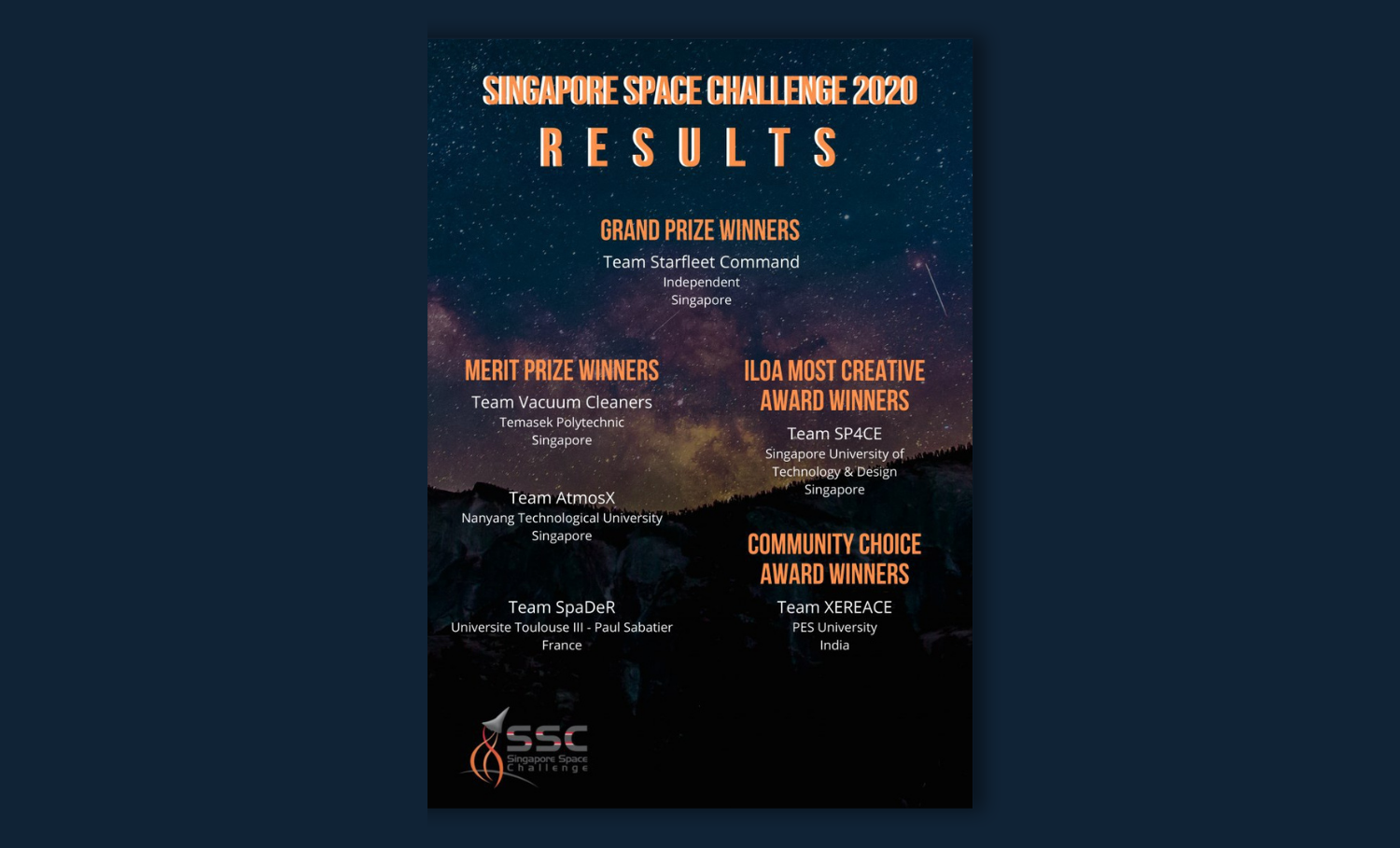 SINGAPORE SPACE CHALLENGE 2020
RESULTS

GRAND PRIZE WINNERS
Team Starfleet Command
Independent
Singapore

MERIT PRIZE WINNERS
Team Vacuum Cleaners
Temasek Polytechnic
Singapore

Team AtmosX
Nanyang Technological University
Singapore

Team SpaDeR
Universite Toulouse III - Paul Sabatier
France

ILOA MOST CREATIVE AWARD WINNERS
Team SP4CE
Singapore University of Technology & Design
Singapore

COMMUNITY CHOICE AWARD WINNERS
Team XEREACE
PES University
India

SSC
Singapore Space Challenge